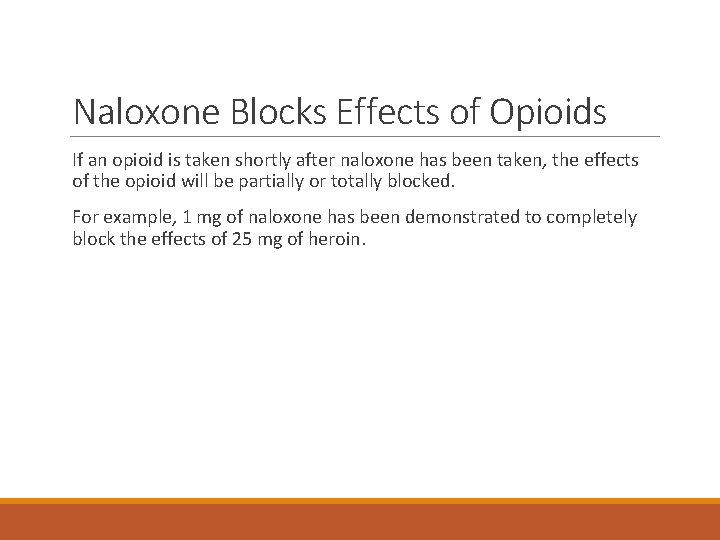 Naloxone Blocks Effects of Opioids

If an opioid is taken shortly after naloxone has been taken, the effects of the opioid will be partially or totally blocked.

For example, 1 mg of naloxone has been demonstrated to completely block the effects of 25 mg of heroin.